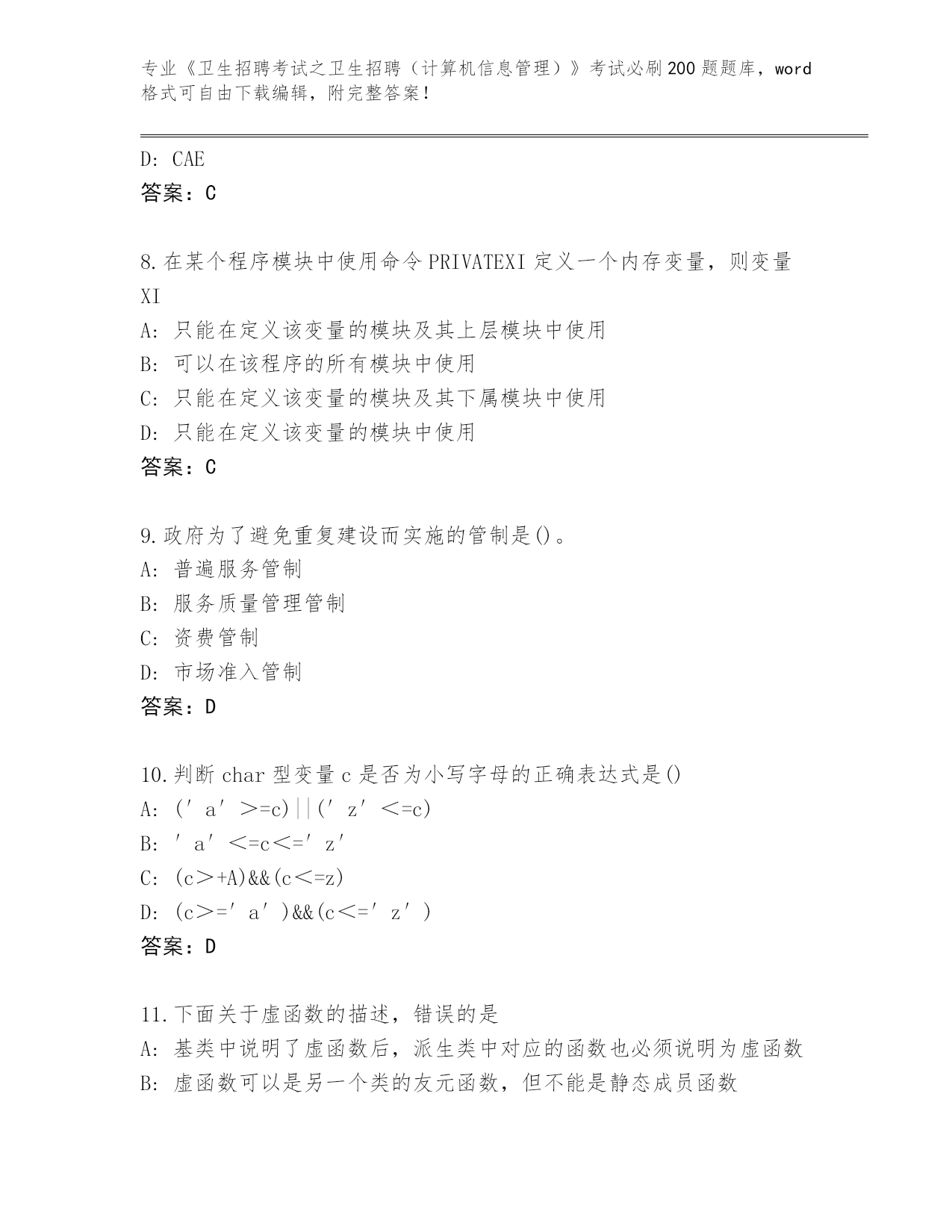 专业《卫生招聘考试之卫生招聘（计算机信息管理）》考试必刷200题题库，word格式可自由下载编辑，附完整答案！

D: CAE
答案：C

8.在某个程序模块中使用命令PRIVATEXI定义一个内存变量，则变量XI
A: 只能在定义该变量的模块及其上层模块中使用
B: 可以在该程序的所有模块中使用
C: 只能在定义该变量的模块及其下属模块中使用
D: 只能在定义该变量的模块中使用
答案：C

9.政府为了避免重复建设而实施的管制是()。
A: 普遍服务管制
B: 服务质量管理管制
C: 资费管制
D: 市场准入管制
答案：D

10.判断char型变量c是否为小写字母的正确表达式是()
A: (′a′>=c)||(′z′<=c)
B: ′a′<=c<=′z′
C: (c>+A)&&(c<=z)
D: (c>=′a′)&&(c<=′z′)
答案：D

11.下面关于虚函数的描述，错误的是
A: 基类中说明了虚函数后，派生类中对应的函数也必须说明为虚函数
B: 虚函数可以是另一个类的友元函数，但不能是静态成员函数